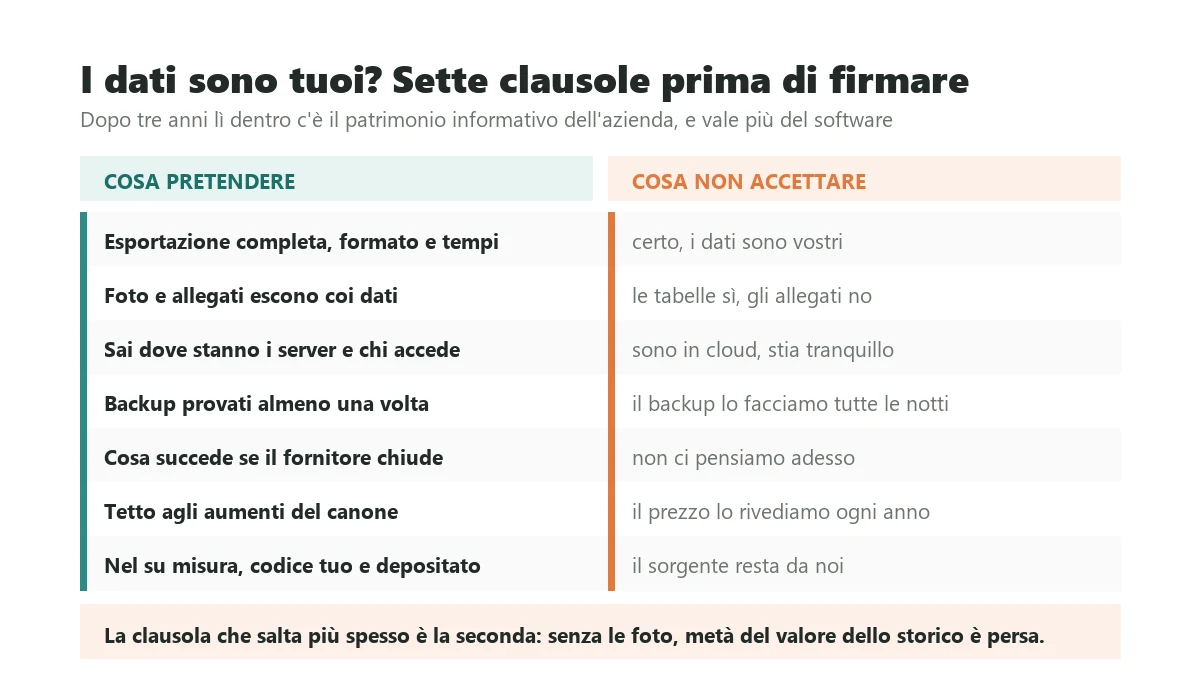 I dati sono tuoi? Sette clausole prima di firmare

Dopo tre anni lì dentro c'è il patrimonio informativo dell'azienda, e vale più del software

| COSA PRETENDERE | COSA NON ACCETTARE |
|---|---|
| Esportazione completa, formato e tempi | certo, i dati sono vostri |
| Foto e allegati escono coi dati | le tabelle sì, gli allegati no |
| Sai dove stanno i server e chi accede | sono in cloud, stia tranquillo |
| Backup provati almeno una volta | il backup lo facciamo tutte le notti |
| Cosa succede se il fornitore chiude | non ci pensiamo adesso |
| Tetto agli aumenti del canone | il prezzo lo rivediamo ogni anno |
| Nel su misura, codice tuo e depositato | il sorgente resta da noi |

La clausola che salta più spesso è la seconda: senza le foto, metà del valore dello storico è persa.